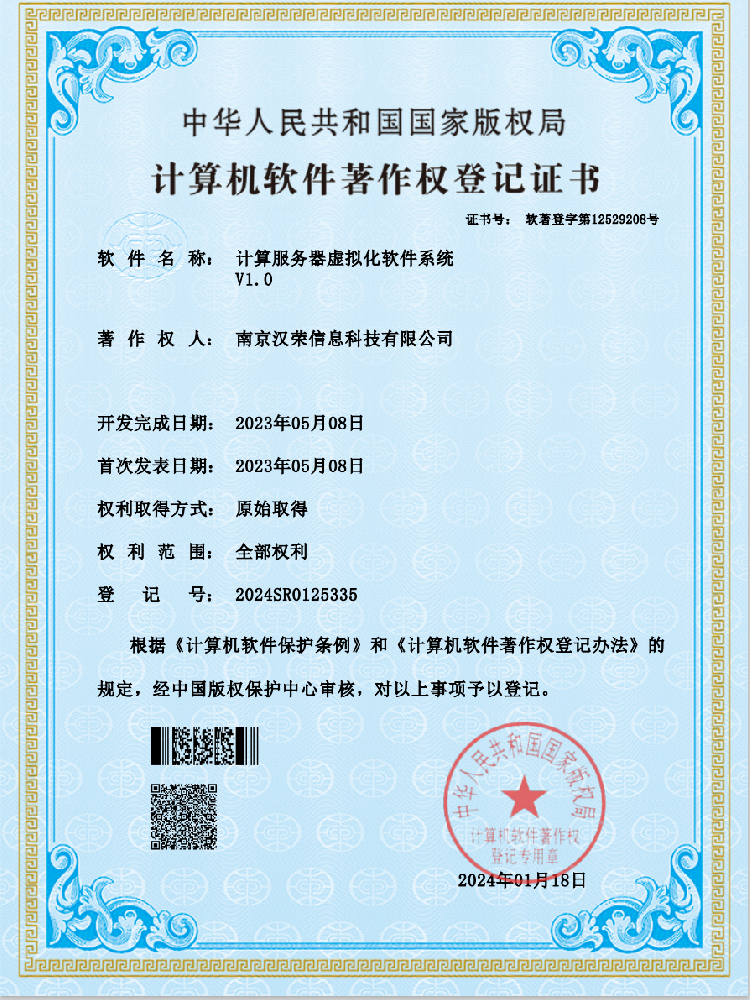 中华人民共和国国家版权局

计算机软件著作权登记证书

证书号： 软著登字第12529206号

软 件 名 称： 计算服务器虚拟化软件系统 V1.0

著 作 权 人： 南京汉荣信息科技有限公司

开发完成日期： 2023年05月08日

首次发表日期： 2023年05月08日

权利取得方式： 原始取得

权 利 范 围： 全部权利

登 记 号： 2024SR0125335

根据《计算机软件保护条例》和《计算机软件著作权登记办法》的规定，经中国版权保护中心审核，对以上事项予以登记。

中华人民共和国国家版权局 计算机软件著作权登记专用章

2024年01月18日